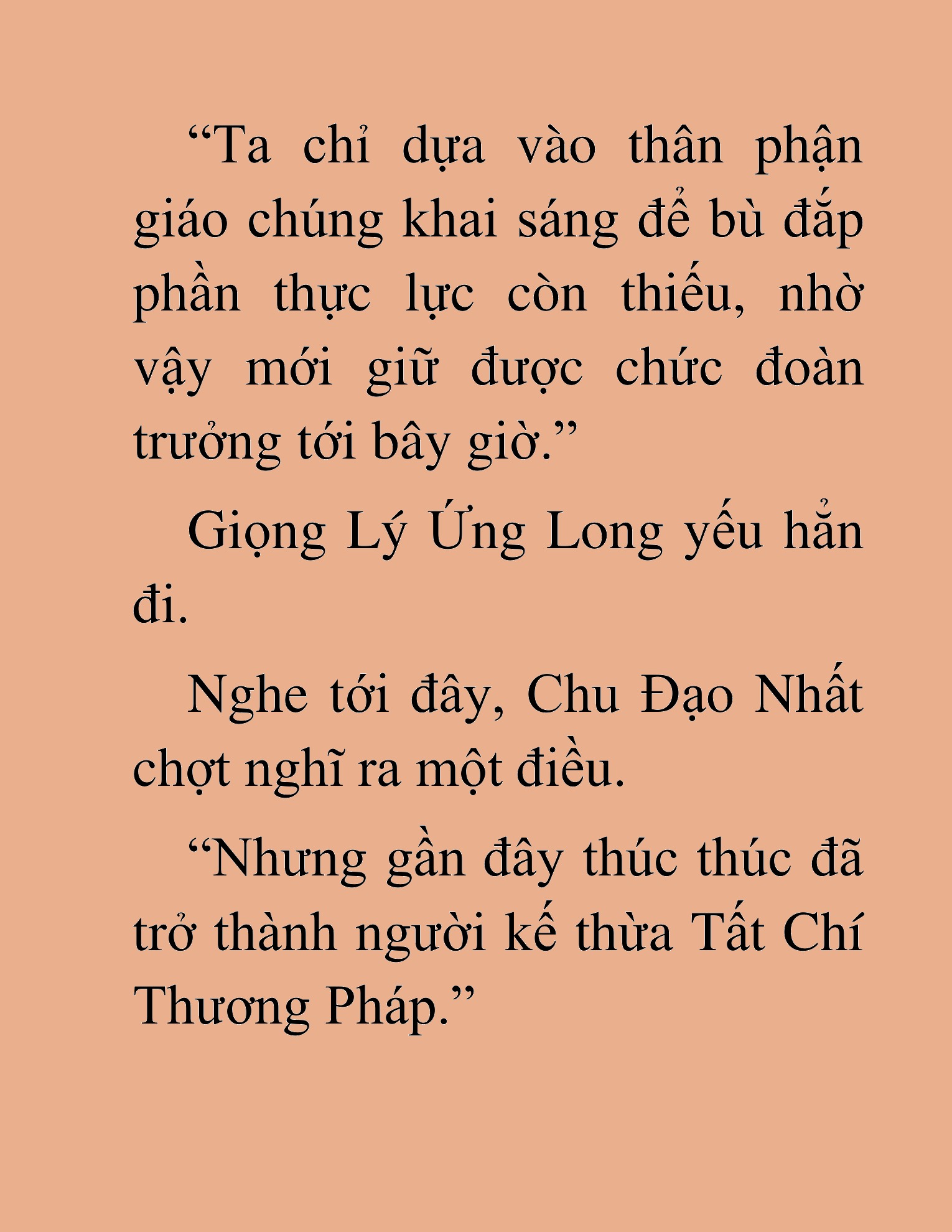 “Ta chỉ dựa vào thân phận giáo chúng khai sáng để bù đắp phần thực lực còn thiếu, nhờ vậy mới giữ được chức đoàn trưởng tới bây giờ.”

Giọng Lý Ứng Long yếu hẳn đi.

Nghe tới đây, Chu Đạo Nhất chợt nghĩ ra một điều.

“Nhưng gần đây thúc thúc đã trở thành người kế thừa Tất Chí Thương Pháp.”